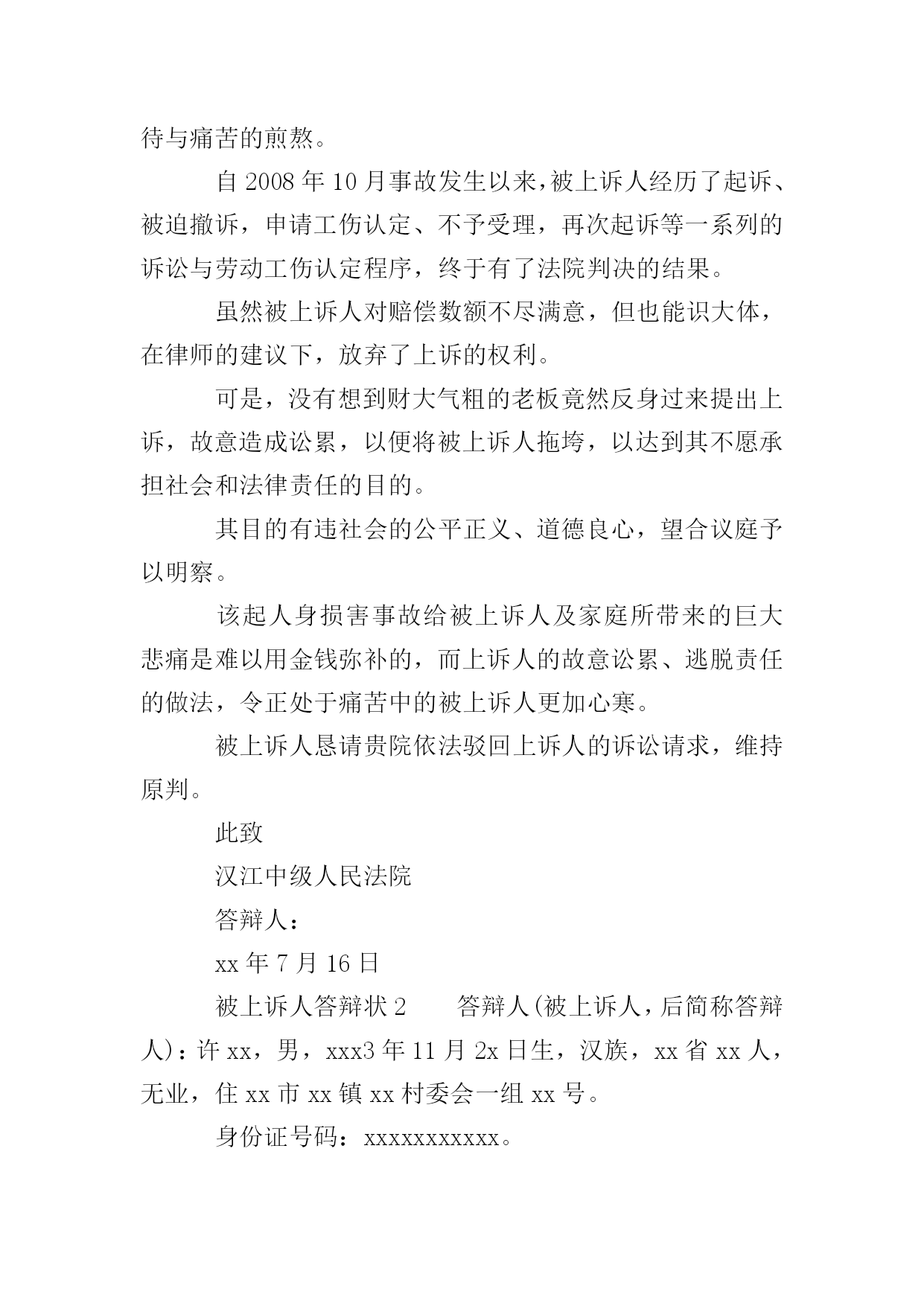 待与痛苦的煎熬。

自 2008 年 10 月事故发生以来，被上诉人经历了起诉、被迫撤诉，申请工伤认定、不予受理，再次起诉等一系列的诉讼与劳动工伤认定程序，终于有了法院判决的结果。

虽然被上诉人对赔偿数额不尽满意，但也能识大体，在律师的建议下，放弃了上诉的权利。

可是，没有想到财大气粗的老板竟然反身过来提出上诉，故意造成讼累，以便将被上诉人拖垮，以达到其不愿承担社会和法律责任的目的。

其目的有违社会的公平正义、道德良心，望合议庭予以明察。

该起人身损害事故给被上诉人及家庭所带来的巨大悲痛是难以用金钱弥补的，而上诉人的故意讼累、逃脱责任的做法，令正处于痛苦中的被上诉人更加心寒。

被上诉人恳请贵院依法驳回上诉人的诉讼请求，维持原判。

此致

汉江中级人民法院

答辩人：

xx 年 7 月 16 日

被上诉人答辩状 2　　答辩人(被上诉人，后简称答辩人)：许 xx，男，xxx3 年 11 月 2x 日生，汉族，xx 省 xx 人，无业，住 xx 市 xx 镇 xx 村委会一组 xx 号。

身份证号码：xxxxxxxxxxx。